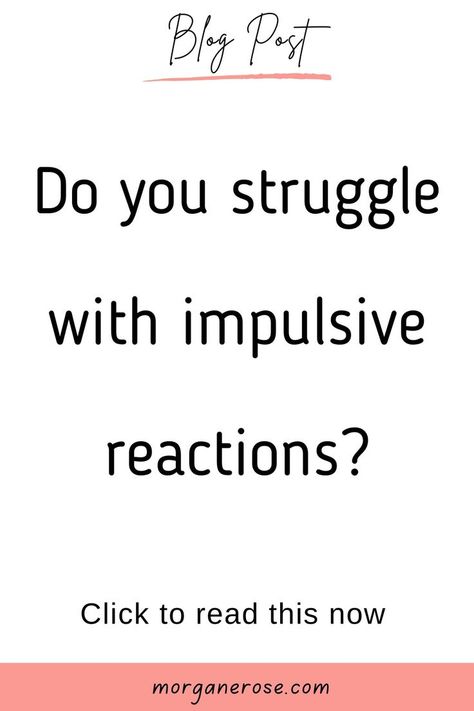 Blog Post

Do you struggle with impulsive reactions?

Click to read this now

morganerose.com